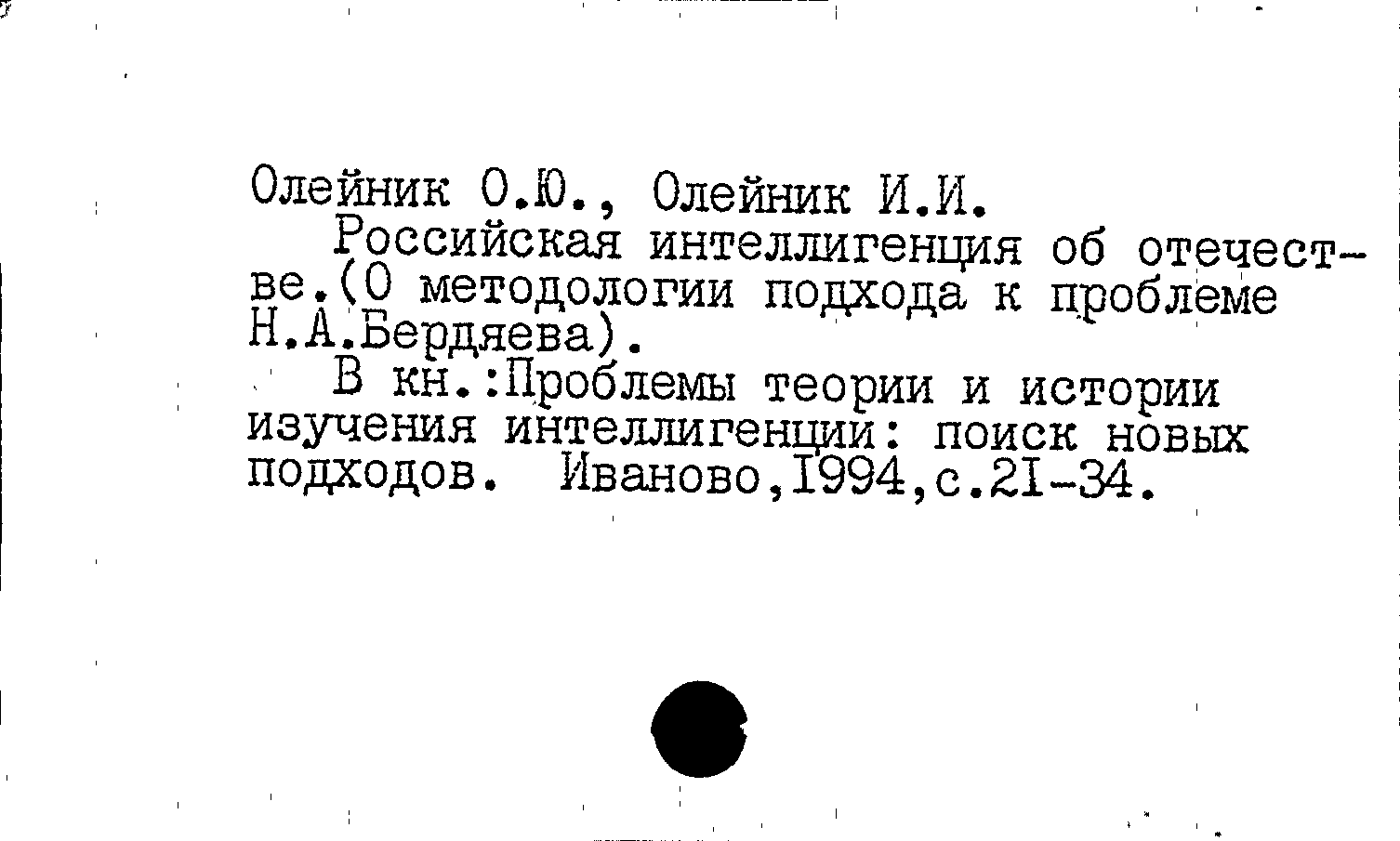 Олейник О.Ю., Олейник И.И.

Российская интеллигенция об отечестве.(О методологии подхода к проблеме Н.А.Бердяева).

В кн.:Проблемы теории и истории изучения интеллигенции: поиск новых подходов. Иваново,1994,с.21-34.